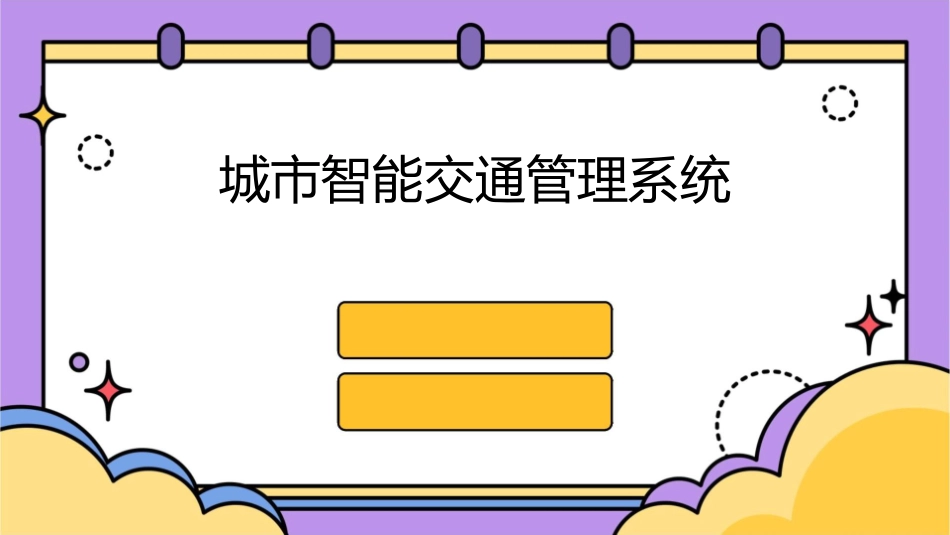 城市智能交通管理系统